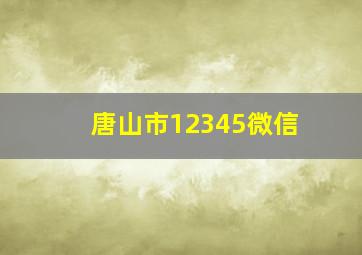 唐山市12345微信